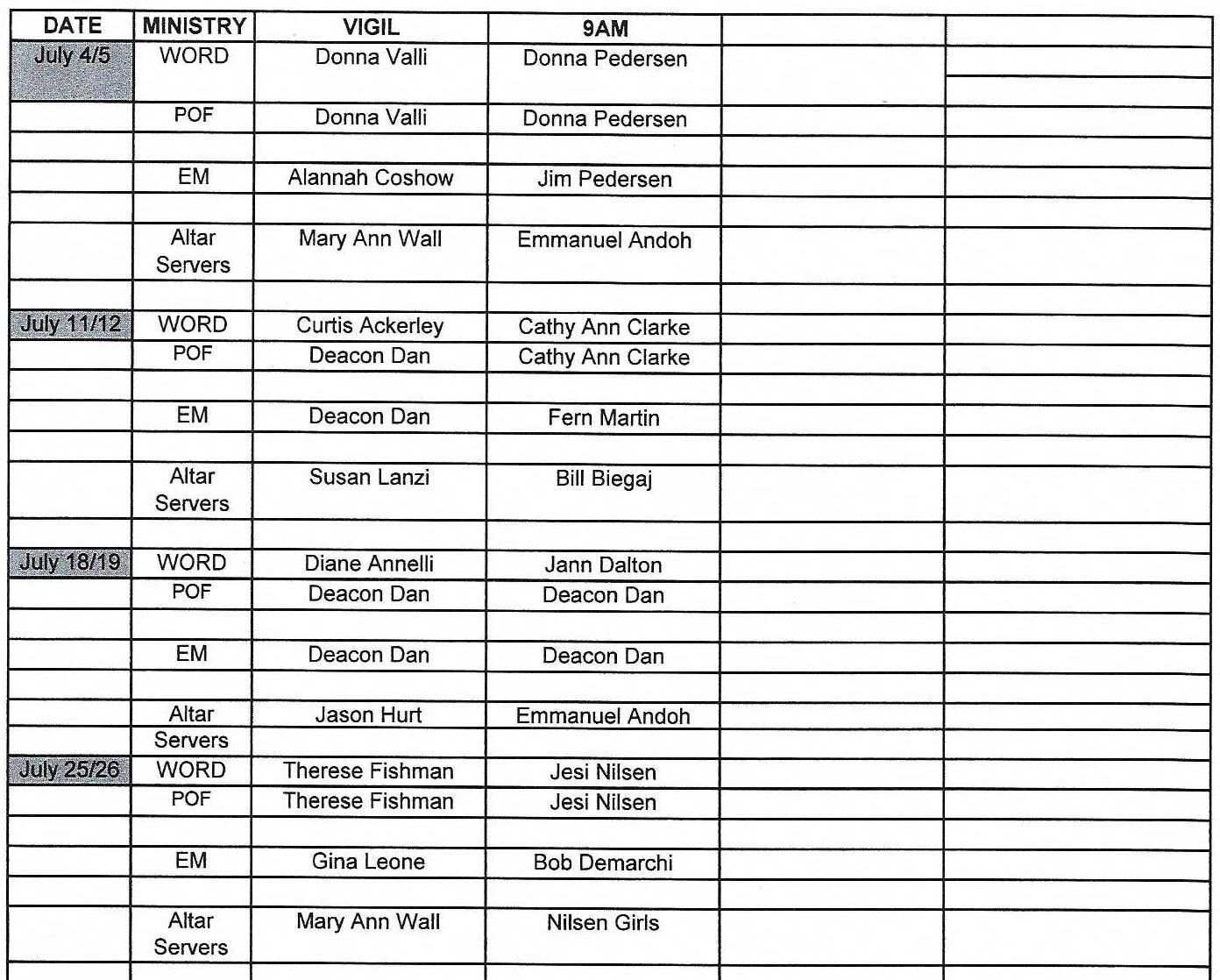 | DATE | MINISTRY | VIGIL | 9AM | | |
|---|---|---|---|---|---|
| July 4/5 | WORD | Donna Valli | Donna Pedersen | | |
| | POF | Donna Valli | Donna Pedersen | | |
| | | | | | |
| | EM | Alannah Coshow | Jim Pedersen | | |
| | | | | | |
| | Altar Servers | Mary Ann Wall | Emmanuel Andoh | | |
| | | | | | |
| July 11/12 | WORD | Curtis Ackerley | Cathy Ann Clarke | | |
| | POF | Deacon Dan | Cathy Ann Clarke | | |
| | | | | | |
| | EM | Deacon Dan | Fern Martin | | |
| | | | | | |
| | Altar Servers | Susan Lanzi | Bill Biegaj | | |
| | | | | | |
| July 18/19 | WORD | Diane Annelli | Jann Dalton | | |
| | POF | Deacon Dan | Deacon Dan | | |
| | | | | | |
| | EM | Deacon Dan | Deacon Dan | | |
| | | | | | |
| | Altar Servers | Jason Hurt | Emmanuel Andoh | | |
| July 25/26 | WORD | Therese Fishman | Jesi Nilsen | | |
| | POF | Therese Fishman | Jesi Nilsen | | |
| | | | | | |
| | EM | Gina Leone | Bob Demarchi | | |
| | | | | | |
| | Altar Servers | Mary Ann Wall | Nilsen Girls | | |